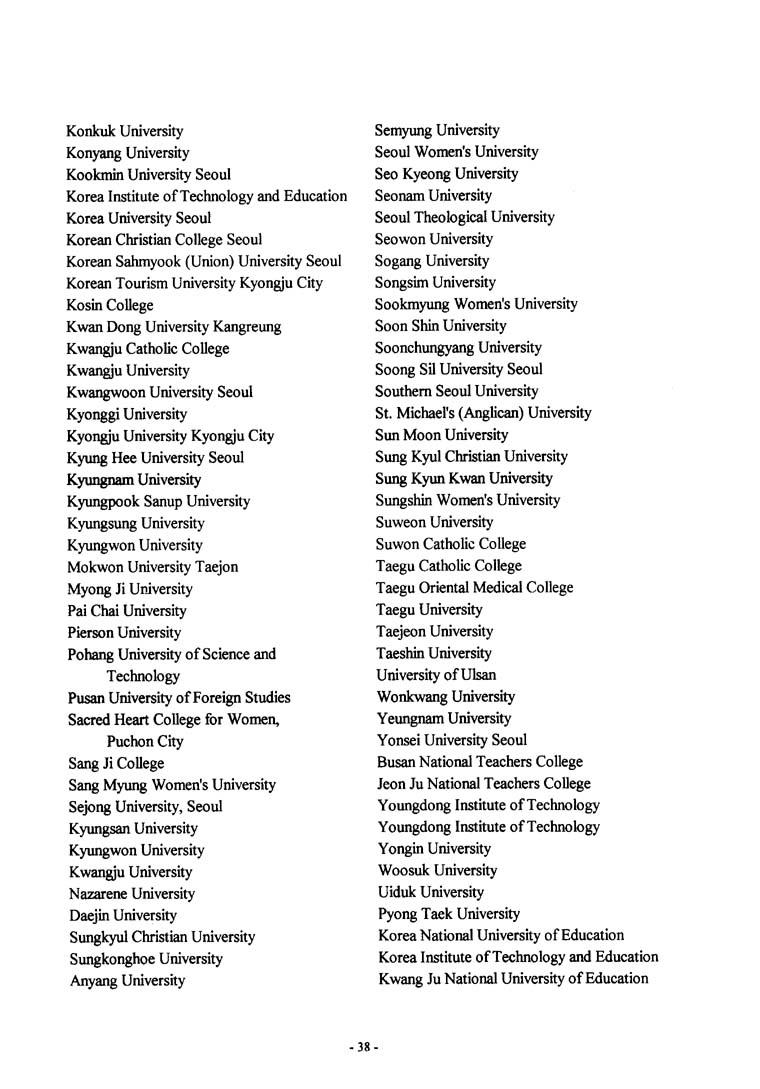 Konkuk University
Konyang University
Kookmin University Seoul
Korea Institute of Technology and Education
Korea University Seoul
Korean Christian College Seoul
Korean Sahmyook (Union) University Seoul
Korean Tourism University Kyongju City
Kosin College
Kwan Dong University Kangreung
Kwangju Catholic College
Kwangju University
Kwangwoon University Seoul
Kyonggi University
Kyongju University Kyongju City
Kyung Hee University Seoul
Kyungnam University
Kyungpook Sanup University
Kyungsung University
Kyungwon University
Mokwon University Taejon
Myong Ji University
Pai Chai University
Pierson University
Pohang University of Science and Technology
Pusan University of Foreign Studies
Sacred Heart College for Women, Puchon City
Sang Ji College
Sang Myung Women's University
Sejong University, Seoul
Kyungsan University
Kyungwon University
Kwangju University
Nazarene University
Daejin University
Sungkyul Christian University
Sungkonghoe University
Anyang University

Semyung University
Seoul Women's University
Seo Kyeong University
Seonam University
Seoul Theological University
Seowon University
Sogang University
Songsim University
Sookmyung Women's University
Soon Shin University
Soonchungyang University
Soong Sil University Seoul
Southern Seoul University
St. Michael's (Anglican) University
Sun Moon University
Sung Kyul Christian University
Sung Kyun Kwan University
Sungshin Women's University
Suweon University
Suwon Catholic College
Taegu Catholic College
Taegu Oriental Medical College
Taegu University
Taejeon University
Taeshin University
University of Ulsan
Wonkwang University
Yeungnam University
Yonsei University Seoul
Busan National Teachers College
Jeon Ju National Teachers College
Youngdong Institute of Technology
Youngdong Institute of Technology
Yongin University
Woosuk University
Uiduk University
Pyong Taek University
Korea National University of Education
Korea Institute of Technology and Education
Kwang Ju National University of Education

- 38 -